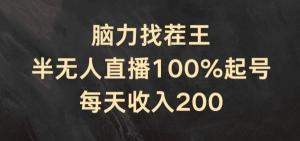 脑力找茬王
半无人直播100%起号
每天收入200